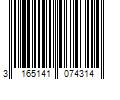 3 165141 074314